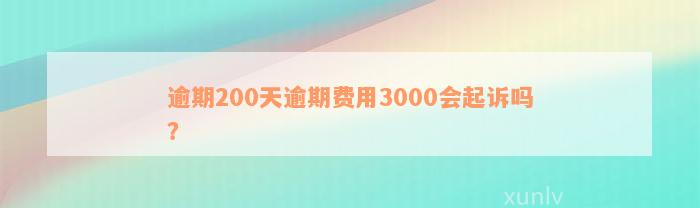 逾期200天逾期费用3000会起诉吗？

xunlv